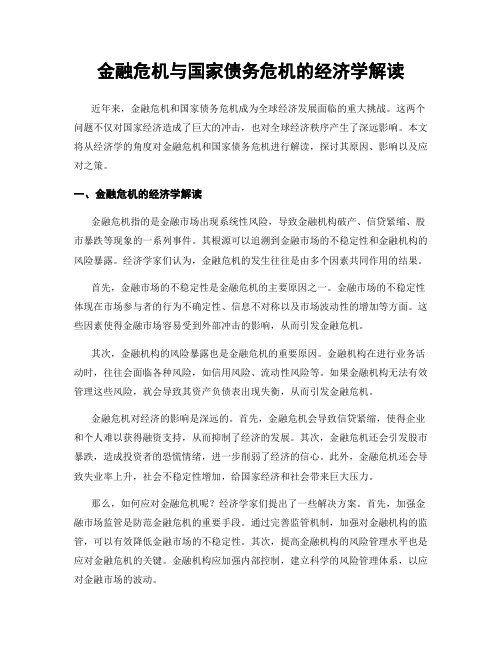 金融危机与国家债务危机的经济学解读

近年来，金融危机和国家债务危机成为全球经济发展面临的重大挑战。这两个问题不仅对国家经济造成了巨大的冲击，也对全球经济秩序产生了深远影响。本文将从经济学的角度对金融危机和国家债务危机进行解读，探讨其原因、影响以及应对之策。

一、金融危机的经济学解读

金融危机指的是金融市场出现系统性风险，导致金融机构破产、信贷紧缩、股市暴跌等现象的一系列事件。其根源可以追溯到金融市场的不稳定性和金融机构的风险暴露。经济学家们认为，金融危机的发生往往是由多个因素共同作用的结果。

首先，金融市场的不稳定性是金融危机的主要原因之一。金融市场的不稳定性体现在市场参与者的行为不确定性、信息不对称以及市场波动性的增加等方面。这些因素使得金融市场容易受到外部冲击的影响，从而引发金融危机。

其次，金融机构的风险暴露也是金融危机的重要原因。金融机构在进行业务活动时，往往会面临各种风险，如信用风险、流动性风险等。如果金融机构无法有效管理这些风险，就会导致其资产负债表出现失衡，从而引发金融危机。

金融危机对经济的影响是深远的。首先，金融危机会导致信贷紧缩，使得企业和个人难以获得融资支持，从而抑制了经济的发展。其次，金融危机还会引发股市暴跌，造成投资者的恐慌情绪，进一步削弱了经济的信心。此外，金融危机还会导致失业率上升，社会不稳定性增加，给国家经济和社会带来巨大压力。

那么，如何应对金融危机呢？经济学家们提出了一些解决方案。首先，加强金融市场监管是防范金融危机的重要手段。通过完善监管机制，加强对金融机构的监管，可以有效降低金融市场的不稳定性。其次，提高金融机构的风险管理水平也是应对金融危机的关键。金融机构应加强内部控制，建立科学的风险管理体系，以应对金融市场的波动。